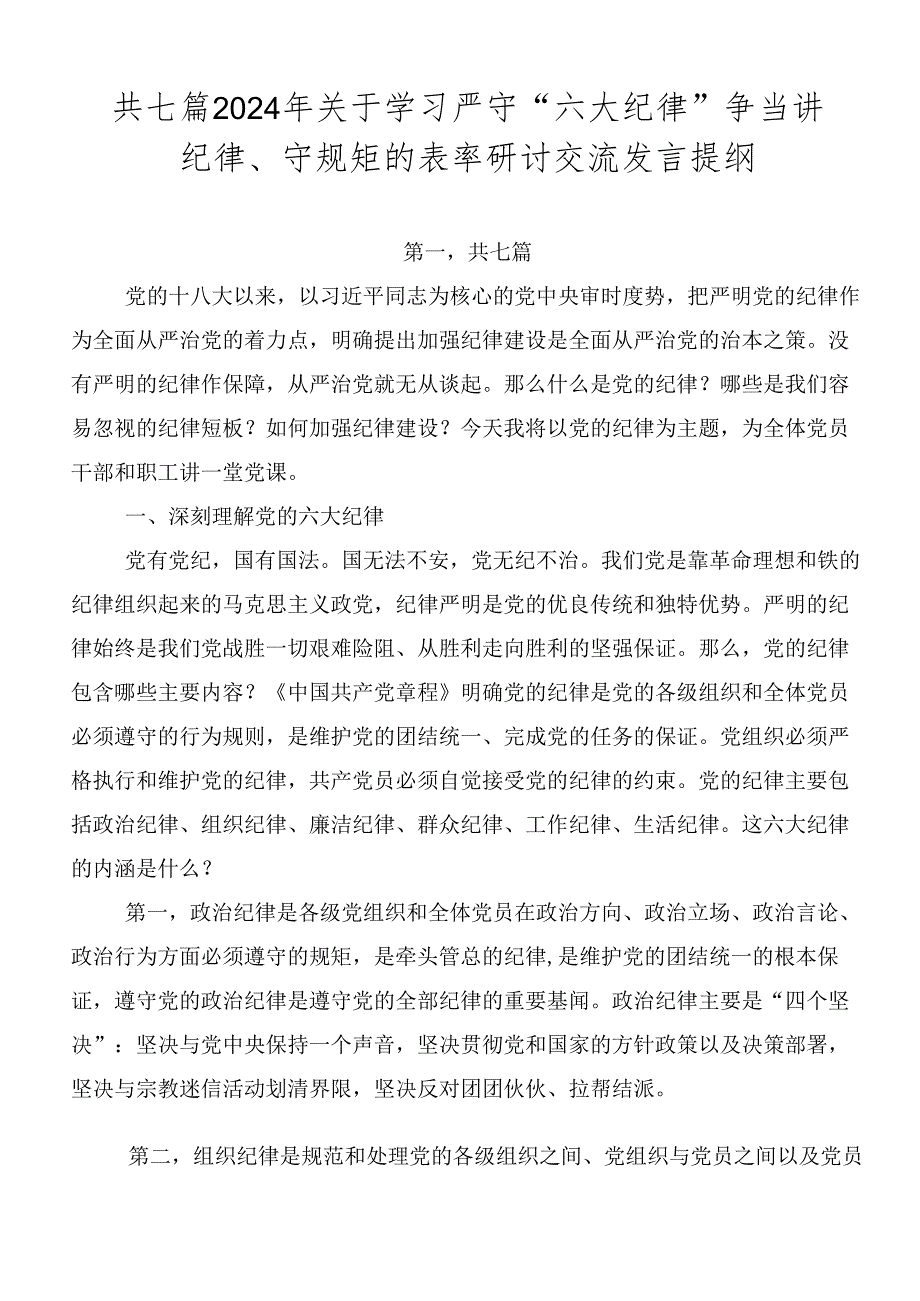 共七篇2024年关于学习严守“六大纪律”争当讲纪律、守规矩的表率研讨交流发言提纲

第一，共七篇

党的十八大以来，以习近平同志为核心的党中央审时度势，把严明党的纪律作为全面从严治党的着力点，明确提出加强纪律建设是全面从严治党的治本之策。没有严明的纪律作保障，从严治党就无从谈起。那么什么是党的纪律？哪些是我们容易忽视的纪律短板？如何加强纪律建设？今天我将以党的纪律为主题，为全体党员干部和职工讲一堂党课。

一、深刻理解党的六大纪律

党有党纪，国有国法。国无法不安，党无纪不治。我们党是靠革命理想和铁的纪律组织起来的马克思主义政党，纪律严明是党的优良传统和独特优势。严明的纪律始终是我们党战胜一切艰难险阻、从胜利走向胜利的坚强保证。那么，党的纪律包含哪些主要内容？《中国共产党章程》明确党的纪律是党的各级组织和全体党员必须遵守的行为规则，是维护党的团结统一、完成党的任务的保证。党组织必须严格执行和维护党的纪律，共产党员必须自觉接受党的纪律的约束。党的纪律主要包括政治纪律、组织纪律、廉洁纪律、群众纪律、工作纪律、生活纪律。这六大纪律的内涵是什么？

第一，政治纪律是各级党组织和全体党员在政治方向、政治立场、政治言论、政治行为方面必须遵守的规矩，是牵头管总的纪律，是维护党的团结统一的根本保证，遵守党的政治纪律是遵守党的全部纪律的重要基间。政治纪律主要是“四个坚决”：坚决与党中央保持一个声音，坚决贯彻党和国家的方针政策以及决策部署，坚决与宗教迷信活动划清界限，坚决反对团团伙伙、拉帮结派。

第二，组织纪律是规范和处理党的各级组织之间、党组织与党员之间以及党员